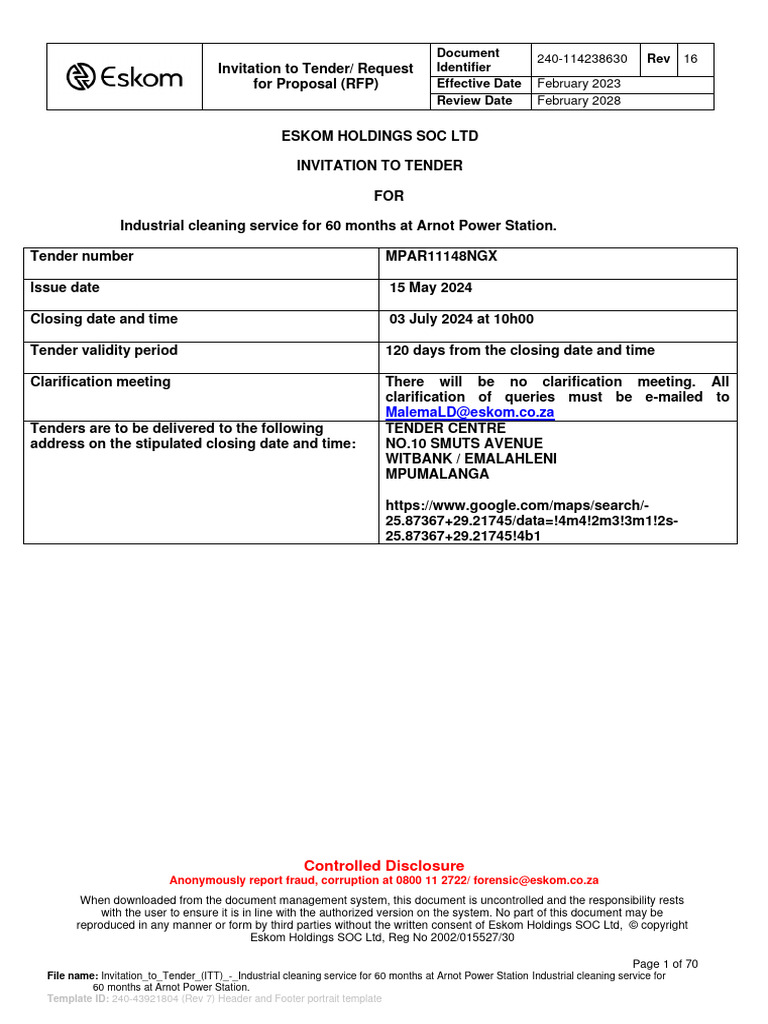 | Eskom | Invitation to Tender/ Request for Proposal (RFP) | Document Identifier | 240-114238630 | Rev | 16 |
|---|---|---|---|---|---|
| | | Effective Date | February 2023 | | |
| | | Review Date | February 2028 | | |

ESKOM HOLDINGS SOC LTD

INVITATION TO TENDER

FOR

Industrial cleaning service for 60 months at Arnot Power Station.

| Tender number | MPAR11148NGX |
|---|---|
| Issue date | 15 May 2024 |
| Closing date and time | 03 July 2024 at 10h00 |
| Tender validity period | 120 days from the closing date and time |
| Clarification meeting | There will be no clarification meeting. All clarification of queries must be e-mailed to MalemaLD@eskom.co.za |
| Tenders are to be delivered to the following address on the stipulated closing date and time: | TENDER CENTRE NO.10 SMUTS AVENUE WITBANK / EMALAHLENI MPUMALANGA https://www.google.com/maps/search/-25.87367+29.21745/data=!4m4!2m3!3m1!2s-25.87367+29.21745!4b1 |

Controlled Disclosure

Anonymously report fraud, corruption at 0800 11 2722/ forensic@eskom.co.za

When downloaded from the document management system, this document is uncontrolled and the responsibility rests with the user to ensure it is in line with the authorized version on the system. No part of this document may be reproduced in any manner or form by third parties without the written consent of Eskom Holdings SOC Ltd, © copyright Eskom Holdings SOC Ltd, Reg No 2002/015527/30

Page 1 of 70

File name: Invitation_to_Tender_(ITT)_-_Industrial cleaning service for 60 months at Arnot Power Station Industrial cleaning service for 60 months at Arnot Power Station.

Template ID: 240-43921804 (Rev 7) Header and Footer portrait template